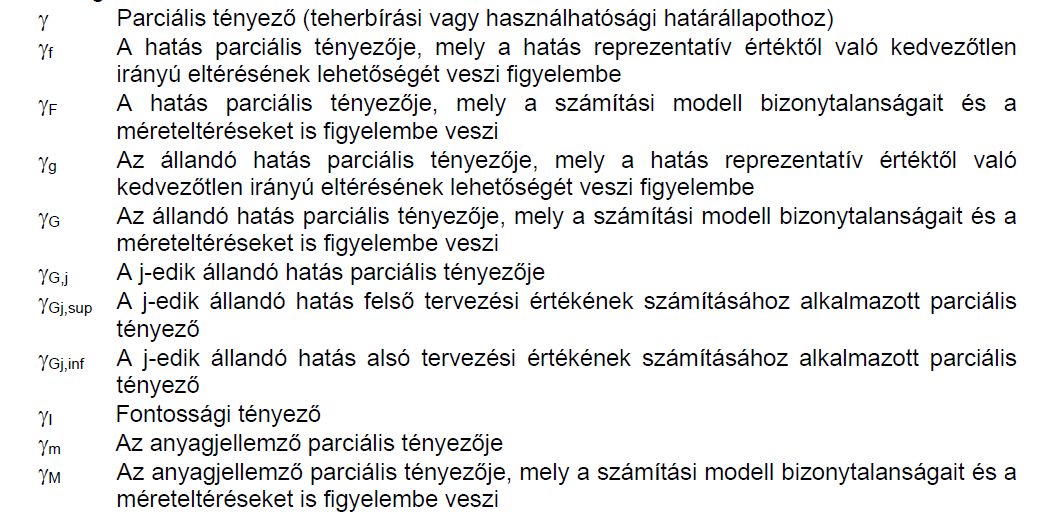 $\gamma$ Parciális tényező (teherbírási vagy használhatósági határállapothoz)

$\gamma_f$ A hatás parciális tényezője, mely a hatás reprezentatív értéktől való kedvezőtlen irányú eltérésének lehetőségét veszi figyelembe

$\gamma_F$ A hatás parciális tényezője, mely a számítási modell bizonytalanságait és a méreteltéréseket is figyelembe veszi

$\gamma_g$ Az állandó hatás parciális tényezője, mely a hatás reprezentatív értéktől való kedvezőtlen irányú eltérésének lehetőségét veszi figyelembe

$\gamma_G$ Az állandó hatás parciális tényezője, mely a számítási modell bizonytalanságait és a méreteltéréseket is figyelembe veszi

$\gamma_{G,j}$ A j-edik állandó hatás parciális tényezője

$\gamma_{Gj,sup}$ A j-edik állandó hatás felső tervezési értékének számításához alkalmazott parciális tényező

$\gamma_{Gj,inf}$ A j-edik állandó hatás alsó tervezési értékének számításához alkalmazott parciális tényező

$\gamma_I$ Fontossági tényező

$\gamma_m$ Az anyagjellemző parciális tényezője

$\gamma_M$ Az anyagjellemző parciális tényezője, mely a számítási modell bizonytalanságait és a méreteltéréseket is figyelembe veszi